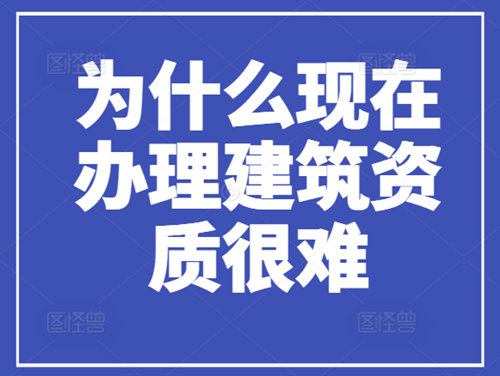 图怪兽 图怪兽

为什么现在办理建筑资质很难

图怪兽 图怪兽